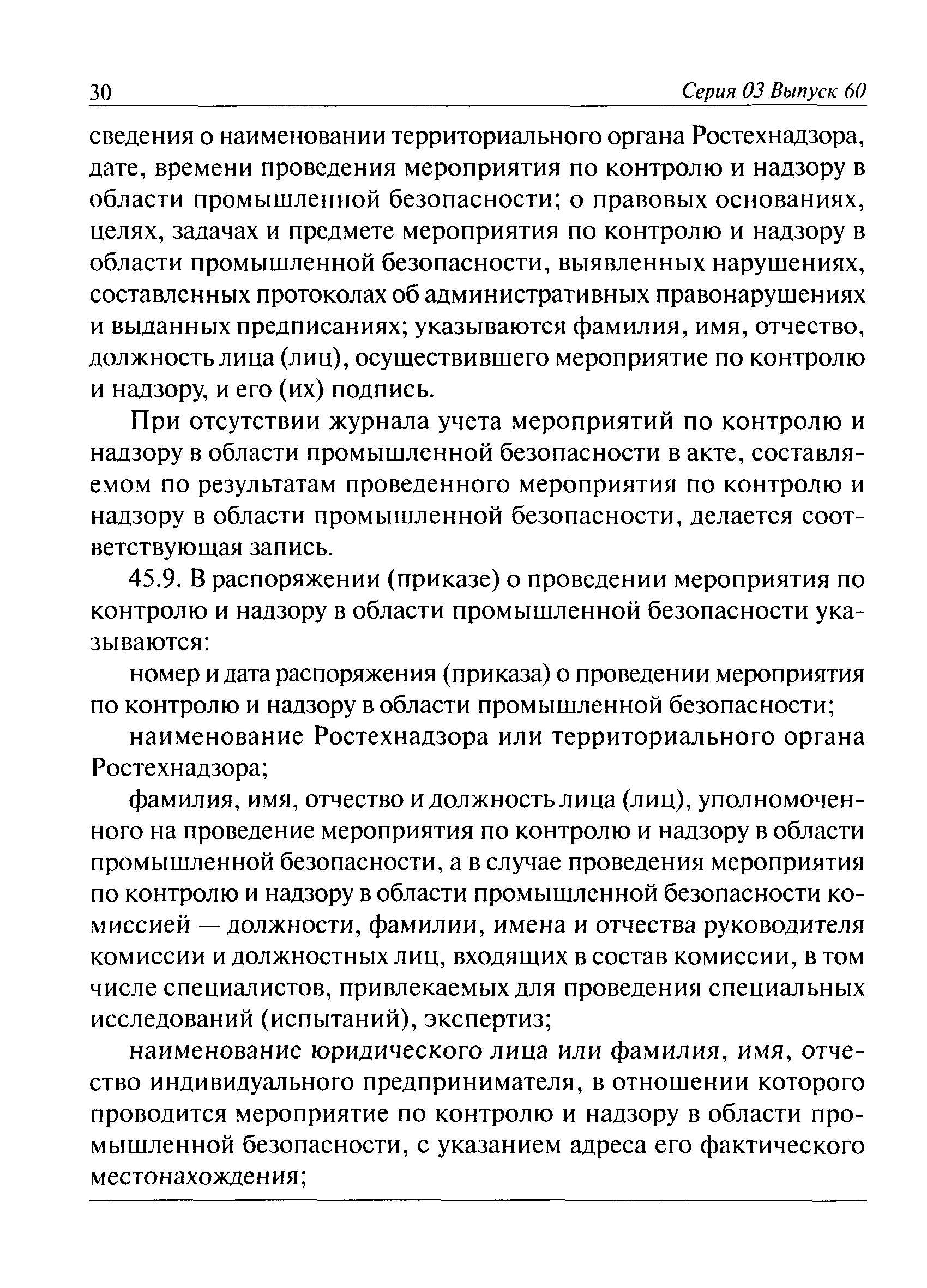 30 Серия 03 Выпуск 60

сведения о наименовании территориального органа Ростехнадзора, дате, времени проведения мероприятия по контролю и надзору в области промышленной безопасности; о правовых основаниях, целях, задачах и предмете мероприятия по контролю и надзору в области промышленной безопасности, выявленных нарушениях, составленных протоколах об административных правонарушениях и выданных предписаниях; указываются фамилия, имя, отчество, должность лица (лиц), осуществившего мероприятие по контролю и надзору, и его (их) подпись.

При отсутствии журнала учета мероприятий по контролю и надзору в области промышленной безопасности в акте, составляемом по результатам проведенного мероприятия по контролю и надзору в области промышленной безопасности, делается соответствующая запись.

45.9. В распоряжении (приказе) о проведении мероприятия по контролю и надзору в области промышленной безопасности указываются:

номер и дата распоряжения (приказа) о проведении мероприятия по контролю и надзору в области промышленной безопасности;

наименование Ростехнадзора или территориального органа Ростехнадзора;

фамилия, имя, отчество и должность лица (лиц), уполномоченного на проведение мероприятия по контролю и надзору в области промышленной безопасности, а в случае проведения мероприятия по контролю и надзору в области промышленной безопасности комиссией — должности, фамилии, имена и отчества руководителя комиссии и должностных лиц, входящих в состав комиссии, в том числе специалистов, привлекаемых для проведения специальных исследований (испытаний), экспертиз;

наименование юридического лица или фамилия, имя, отчество индивидуального предпринимателя, в отношении которого проводится мероприятие по контролю и надзору в области промышленной безопасности, с указанием адреса его фактического местонахождения;